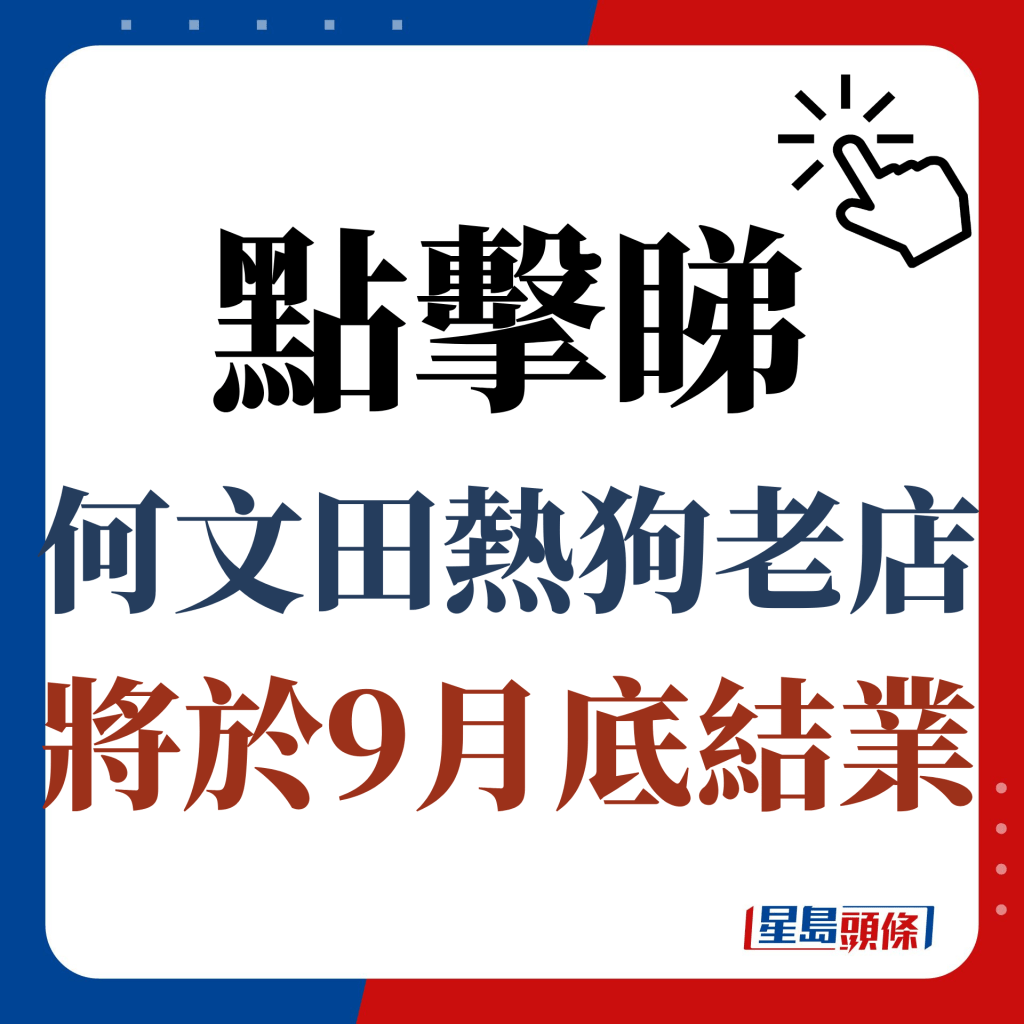 點擊睇

何文田熱狗老店

將於9月底結業

星島頭條